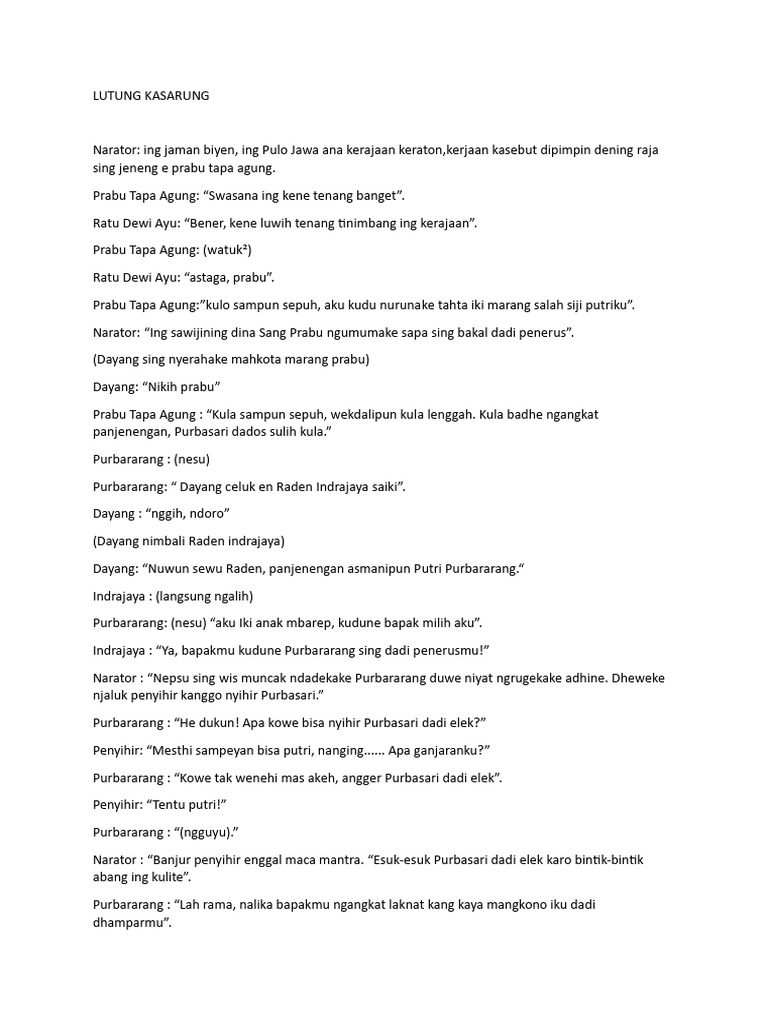 LUTUNG KASARUNG

Narator: ing jaman biyen, ing Pulo Jawa ana kerajaan keraton,kerjaan kasebut dipimpin dening raja sing jeneng e prabu tapa agung.

Prabu Tapa Agung: "Swasana ing kene tenang banget".

Ratu Dewi Ayu: "Bener, kene luwih tenang tinimbang ing kerajaan".

Prabu Tapa Agung: (watuk²)

Ratu Dewi Ayu: "astaga, prabu".

Prabu Tapa Agung:"kulo sampun sepuh, aku kudu nurunake tahta iki marang salah siji putriku".

Narator: "Ing sawijining dina Sang Prabu ngumumake sapa sing bakal dadi penerus".

(Dayang sing nyerahake mahkota marang prabu)

Dayang: "Nikih prabu"

Prabu Tapa Agung : "Kula sampun sepuh, wekdalipun kula lenggah. Kula badhe ngangkat panjenengan, Purbasari dados sulih kula."

Purbararang : (nesu)

Purbararang: " Dayang celuk en Raden Indrajaya saiki".

Dayang : "nggih, ndoro"

(Dayang nimbali Raden indrajaya)

Dayang: "Nuwun sewu Raden, panjenengan asmanipun Putri Purbararang."

Indrajaya : (langsung ngalih)

Purbararang: (nesu) "aku Iki anak mbarep, kudune bapak milih aku".

Indrajaya : "Ya, bapakmu kudune Purbararang sing dadi penerusmu!"

Narator : "Nepsu sing wis muncak ndadekake Purbararang duwe niyat ngrugekake adhine. Dheweke njaluk penyihir kanggo nyihir Purbasari."

Purbararang : "He dukun! Apa kowe bisa nyihir Purbasari dadi elek?"

Penyihir: "Mesthi sampeyan bisa putri, nanging...... Apa ganjaranku?"

Purbararang : "Kowe tak wenehi mas akeh, angger Purbasari dadi elek".

Penyihir: "Tentu putri!"

Purbararang : "(ngguyu)."

Narator : "Banjur penyihir enggal maca mantra. "Esuk-esuk Purbasari dadi elek karo bintik-bintik abang ing kulite".

Purbararang : "Lah rama, nalika bapakmu ngangkat laknat kang kaya mangkono iku dadi dhamparmu".